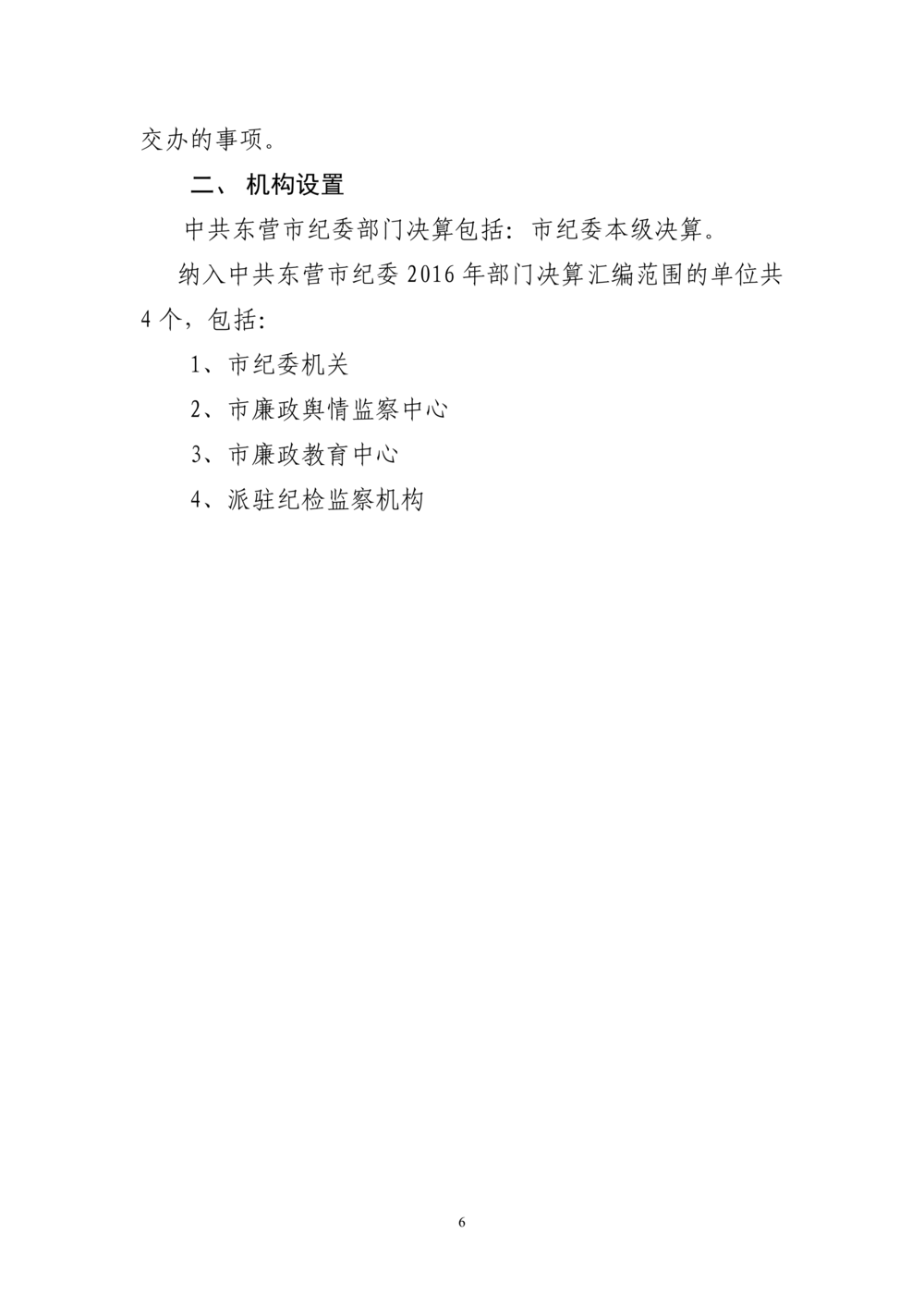 交办的事项。

二、 机构设置

中共东营市纪委部门决算包括：市纪委本级决算。

纳入中共东营市纪委 2016 年部门决算汇编范围的单位共 4 个，包括：

1、市纪委机关

2、市廉政舆情监察中心

3、市廉政教育中心

4、派驻纪检监察机构

6